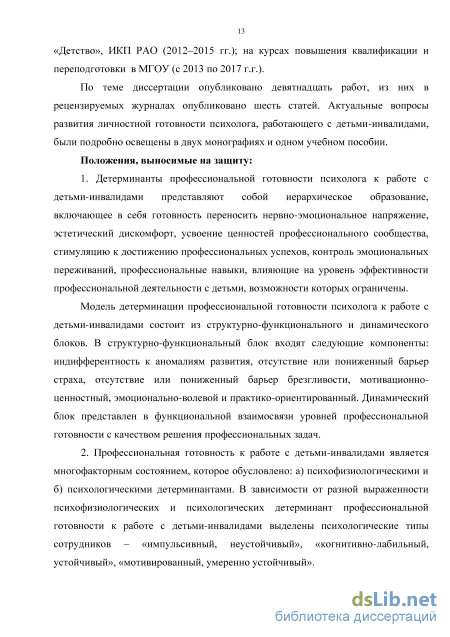 13

«Детство», ИКП РАО (2012–2015 гг.); на курсах повышения квалификации и переподготовки в МГОУ (с 2013 по 2017 г.г.).

По теме диссертации опубликовано девятнадцать работ, из них в рецензируемых журналах опубликовано шесть статей. Актуальные вопросы развития личностной готовности психолога, работающего с детьми-инвалидами, были подробно освещены в двух монографиях и одном учебном пособии.

Положения, выносимые на защиту:

1. Детерминанты профессиональной готовности психолога к работе с детьми-инвалидами представляют собой иерархическое образование, включающее в себя готовность переносить нервно-эмоциональное напряжение, эстетический дискомфорт, усвоение ценностей профессионального сообщества, стимуляцию к достижению профессиональных успехов, контроль эмоциональных переживаний, профессиональные навыки, влияющие на уровень эффективности профессиональной деятельности с детьми, возможности которых ограничены.

Модель детерминации профессиональной готовности психолога к работе с детьми-инвалидами состоит из структурно-функционального и динамического блоков. В структурно-функциональный блок входят следующие компоненты: индифферентность к аномалиям развития, отсутствие или пониженный барьер страха, отсутствие или пониженный барьер брезгливости, мотивационно-ценностный, эмоционально-волевой и практико-ориентированный. Динамический блок представлен в функциональной взаимосвязи уровней профессиональной готовности с качеством решения профессиональных задач.

2. Профессиональная готовность к работе с детьми-инвалидами является многофакторным состоянием, которое обусловлено: а) психофизиологическими и б) психологическими детерминантами. В зависимости от разной выраженности психофизиологических и психологических детерминант профессиональной готовности к работе с детьми-инвалидами выделены психологические типы сотрудников – «импульсивный, неустойчивый», «когнитивно-лабильный, устойчивый», «мотивированный, умеренно устойчивый».

dsLib.net
библиотека диссертаций